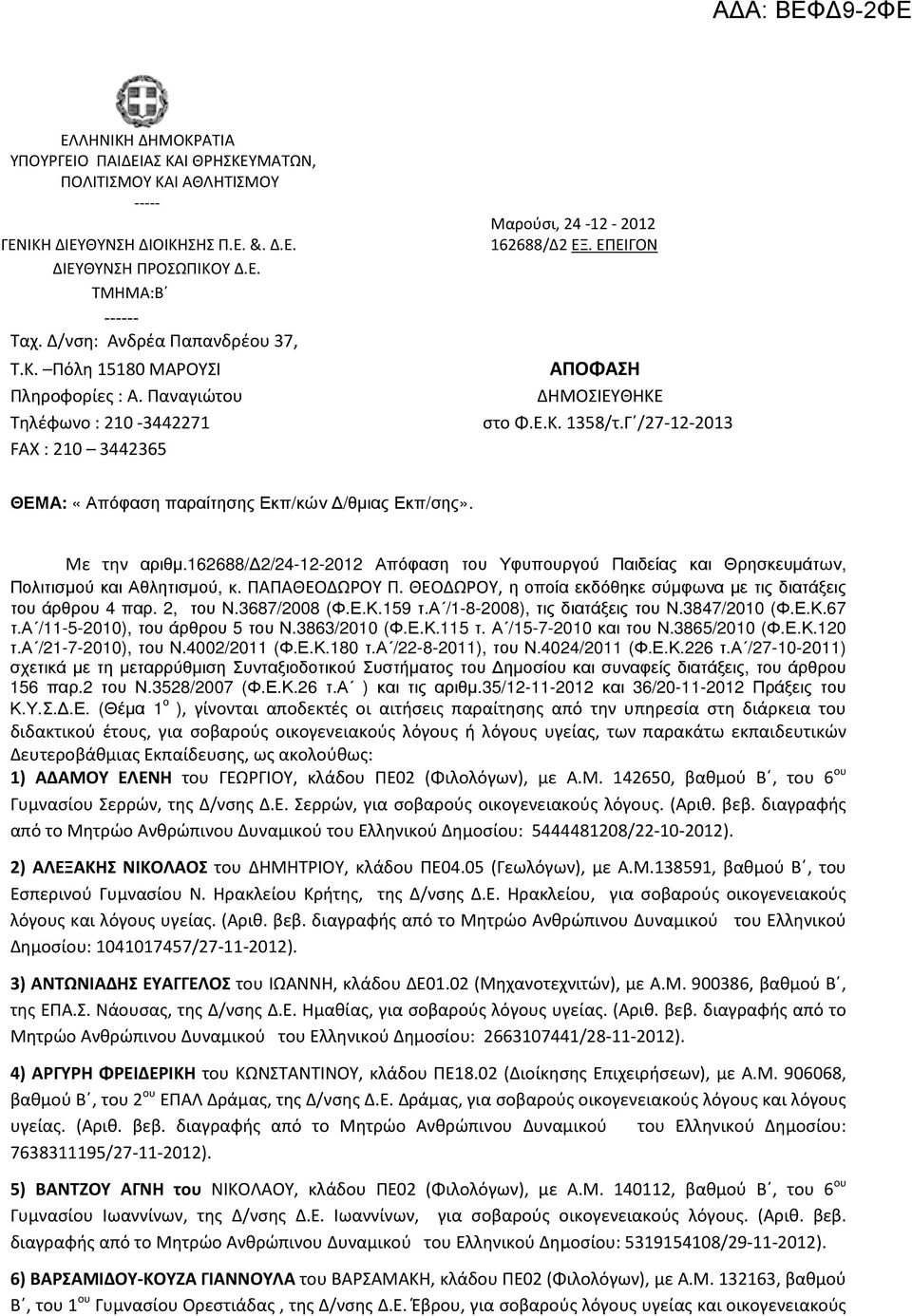 ΑΔΑ: ΒΕΦΔ9-2ΦΕ

ΕΛΛΗΝΙΚΗ ΔΗΜΟΚΡΑΤΙΑ
ΥΠΟΥΡΓΕΙΟ ΠΑΙΔΕΙΑΣ ΚΑΙ ΘΡΗΣΚΕΥΜΑΤΩΝ,
ΠΟΛΙΤΙΣΜΟΥ ΚΑΙ ΑΘΛΗΤΙΣΜΟΥ
-----
ΓΕΝΙΚΗ ΔΙΕΥΘΥΝΣΗ ΔΙΟΙΚΗΣΗΣ Π.Ε. &. Δ.Ε.
ΔΙΕΥΘΥΝΣΗ ΠΡΟΣΩΠΙΚΟΥ Δ.Ε.
ΤΜΗΜΑ:Β΄
------
Ταχ. Δ/νση: Ανδρέα Παπανδρέου 37,
Τ.Κ. –Πόλη 15180 ΜΑΡΟΥΣΙ
Πληροφορίες : Α. Παναγιώτου
Τηλέφωνο : 210 -3442271
FAX : 210 – 3442365

Μαρούσι, 24 -12 - 2012
162688/Δ2 ΕΞ. ΕΠΕΙΓΟΝ

ΑΠΟΦΑΣΗ
ΔΗΜΟΣΙΕΥΘΗΚΕ
στο Φ.Ε.Κ. 1358/τ.Γ΄/27-12-2013

ΘΕΜΑ: « Απόφαση παραίτησης Εκπ/κών Δ/θμιας Εκπ/σης».

Με την αριθμ.162688/Δ2/24-12-2012 Απόφαση του Υφυπουργού Παιδείας και Θρησκευμάτων, Πολιτισμού και Αθλητισμού, κ. ΠΑΠΑΘΕΟΔΩΡΟΥ Π. ΘΕΟΔΩΡΟΥ, η οποία εκδόθηκε σύμφωνα με τις διατάξεις του άρθρου 4 παρ. 2, του Ν.3687/2008 (Φ.Ε.Κ.159 τ.Α΄/1-8-2008), τις διατάξεις του Ν.3847/2010 (Φ.Ε.Κ.67 τ.Α΄/11-5-2010), του άρθρου 5 του Ν.3863/2010 (Φ.Ε.Κ.115 τ. Α΄/15-7-2010 και του Ν.3865/2010 (Φ.Ε.Κ.120 τ.Α΄/21-7-2010), του Ν.4002/2011 (Φ.Ε.Κ.180 τ.Α΄/22-8-2011), του Ν.4024/2011 (Φ.Ε.Κ.226 τ.Α΄/27-10-2011) σχετικά με τη μεταρρύθμιση Συνταξιοδοτικού Συστήματος του Δημοσίου και συναφείς διατάξεις, του άρθρου 156 παρ.2 του Ν.3528/2007 (Φ.Ε.Κ.26 τ.Α΄ ) και τις αριθμ.35/12-11-2012 και 36/20-11-2012 Πράξεις του Κ.Υ.Σ.Δ.Ε. (Θέμα 1$^{ο}$ ), γίνονται αποδεκτές οι αιτήσεις παραίτησης από την υπηρεσία στη διάρκεια του διδακτικού έτους, για σοβαρούς οικογενειακούς λόγους ή λόγους υγείας, των παρακάτω εκπαιδευτικών Δευτεροβάθμιας Εκπαίδευσης, ως ακολούθως:

1) ΑΔΑΜΟΥ ΕΛΕΝΗ του ΓΕΩΡΓΙΟΥ, κλάδου ΠΕ02 (Φιλολόγων), με Α.Μ. 142650, βαθμού Β΄, του 6$^{ου}$ Γυμνασίου Σερρών, της Δ/νσης Δ.Ε. Σερρών, για σοβαρούς οικογενειακούς λόγους. (Αριθ. βεβ. διαγραφής από το Μητρώο Ανθρώπινου Δυναμικού του Ελληνικού Δημοσίου: 5444481208/22-10-2012).

2) ΑΛΕΞΑΚΗΣ ΝΙΚΟΛΑΟΣ του ΔΗΜΗΤΡΙΟΥ, κλάδου ΠΕ04.05 (Γεωλόγων), με Α.Μ.138591, βαθμού Β΄, του Εσπερινού Γυμνασίου Ν. Ηρακλείου Κρήτης, της Δ/νσης Δ.Ε. Ηρακλείου, για σοβαρούς οικογενειακούς λόγους και λόγους υγείας. (Αριθ. βεβ. διαγραφής από το Μητρώο Ανθρώπινου Δυναμικού του Ελληνικού Δημοσίου: 1041017457/27-11-2012).

3) ΑΝΤΩΝΙΑΔΗΣ ΕΥΑΓΓΕΛΟΣ του ΙΩΑΝΝΗ, κλάδου ΔΕ01.02 (Μηχανοτεχνιτών), με Α.Μ. 900386, βαθμού Β΄, της ΕΠΑ.Σ. Νάουσας, της Δ/νσης Δ.Ε. Ημαθίας, για σοβαρούς λόγους υγείας. (Αριθ. βεβ. διαγραφής από το Μητρώο Ανθρώπινου Δυναμικού του Ελληνικού Δημοσίου: 2663107441/28-11-2012).

4) ΑΡΓΥΡΗ ΦΡΕΙΔΕΡΙΚΗ του ΚΩΝΣΤΑΝΤΙΝΟΥ, κλάδου ΠΕ18.02 (Διοίκησης Επιχειρήσεων), με Α.Μ. 906068, βαθμού Β΄, του 2$^{ου}$ ΕΠΑΛ Δράμας, της Δ/νσης Δ.Ε. Δράμας, για σοβαρούς οικογενειακούς λόγους και λόγους υγείας. (Αριθ. βεβ. διαγραφής από το Μητρώο Ανθρώπινου Δυναμικού του Ελληνικού Δημοσίου: 7638311195/27-11-2012).

5) ΒΑΝΤΖΟΥ ΑΓΝΗ του ΝΙΚΟΛΑΟΥ, κλάδου ΠΕ02 (Φιλολόγων), με Α.Μ. 140112, βαθμού Β΄, του 6$^{ου}$ Γυμνασίου Ιωαννίνων, της Δ/νσης Δ.Ε. Ιωαννίνων, για σοβαρούς οικογενειακούς λόγους. (Αριθ. βεβ. διαγραφής από το Μητρώο Ανθρώπινου Δυναμικού του Ελληνικού Δημοσίου: 5319154108/29-11-2012).

6) ΒΑΡΣΑΜΙΔΟΥ-ΚΟΥΖΑ ΓΙΑΝΝΟΥΛΑ του ΒΑΡΣΑΜΑΚΗ, κλάδου ΠΕ02 (Φιλολόγων), με Α.Μ. 132163, βαθμού Β΄, του 1$^{ου}$ Γυμνασίου Ορεστιάδας , της Δ/νσης Δ.Ε. Έβρου, για σοβαρούς λόγους υγείας και οικογενειακούς